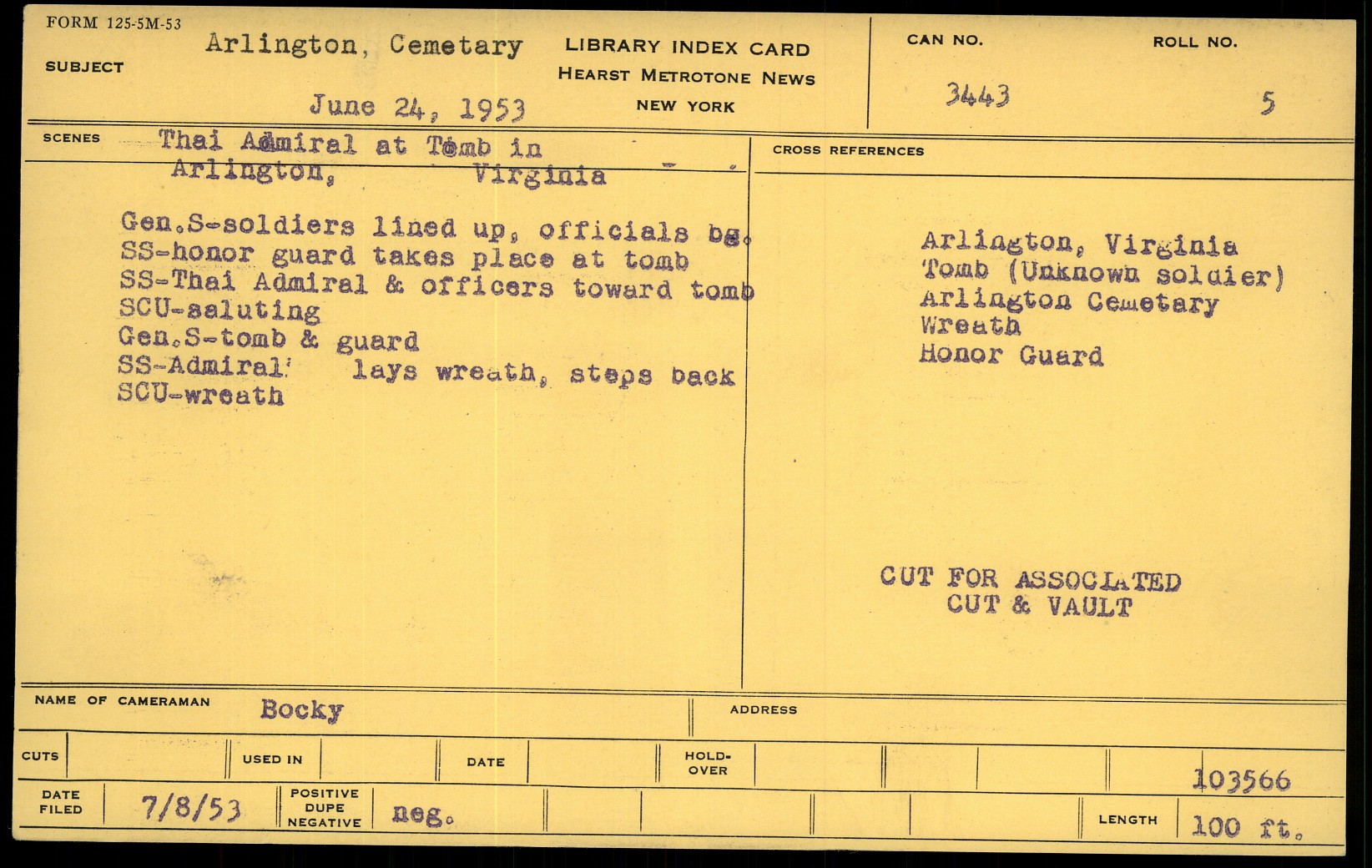 FORM 125-5M-53

SUBJECT Arlington, Cemetary

June 24, 1953

LIBRARY INDEX CARD
HEARST METROTONE NEWS
NEW YORK

CAN NO. 3443

ROLL NO. 5

SCENES Thai Admiral at Tomb in Arlington, Virginia

Gen.S-soldiers lined up, officials bg.
SS-honor guard takes place at tomb
SS-Thai Admiral & officers toward tomb
SCU-saluting
Gen.S-tomb & guard
SS-Admiral lays wreath, steps back
SCU-wreath

CROSS REFERENCES

Arlington, Virginia
Tomb (Unknown soldier)
Arlington Cemetary
Wreath
Honor Guard

CUT FOR ASSOCIATED
CUT & VAULT

NAME OF CAMERAMAN Bocky

ADDRESS

CUTS

USED IN

DATE

HOLD-OVER

103566

DATE FILED 7/8/53

POSITIVE DUPE NEGATIVE neg.

LENGTH 100 ft.